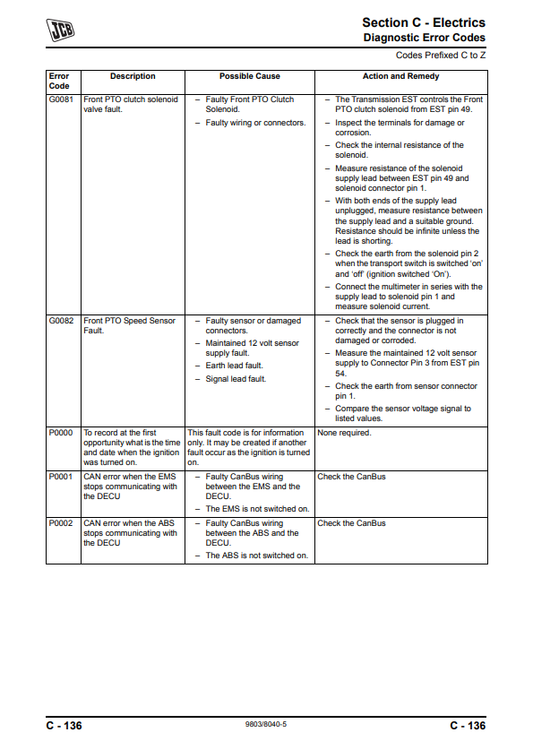 JCB

Section C - Electrics
Diagnostic Error Codes

Codes Prefixed C to Z

| Error Code | Description | Possible Cause | Action and Remedy |
|---|---|---|---|
| G0081 | Front PTO clutch solenoid valve fault. | – Faulty Front PTO Clutch Solenoid. – Faulty wiring or connectors. | – The Transmission EST controls the Front PTO clutch solenoid from EST pin 49. – Inspect the terminals for damage or corrosion. – Check the internal resistance of the solenoid. – Measure resistance of the solenoid supply lead between EST pin 49 and solenoid connector pin 1. – With both ends of the supply lead unplugged, measure resistance between the supply lead and a suitable ground. Resistance should be infinite unless the lead is shorting. – Check the earth from the solenoid pin 2 when the transport switch is switched 'on' and 'off' (ignition switched 'On'). – Connect the multimeter in series with the supply lead to solenoid pin 1 and measure solenoid current. |
| G0082 | Front PTO Speed Sensor Fault. | – Faulty sensor or damaged connectors. – Maintained 12 volt sensor supply fault. – Earth lead fault. – Signal lead fault. | – Check that the sensor is plugged in correctly and the connector is not damaged or corroded. – Measure the maintained 12 volt sensor supply to Connector Pin 3 from EST pin 54. – Check the earth from sensor connector pin 1. – Compare the sensor voltage signal to listed values. |
| P0000 | To record at the first opportunity what is the time and date when the ignition was turned on. | This fault code is for information only. It may be created if another fault occur as the ignition is turned on. | None required. |
| P0001 | CAN error when the EMS stops communicating with the DECU | – Faulty CanBus wiring between the EMS and the DECU. – The EMS is not switched on. | Check the CanBus |
| P0002 | CAN error when the ABS stops communicating with the DECU | – Faulty CanBus wiring between the ABS and the DECU. – The ABS is not switched on. | Check the CanBus |

C - 136 9803/8040-5 C - 136